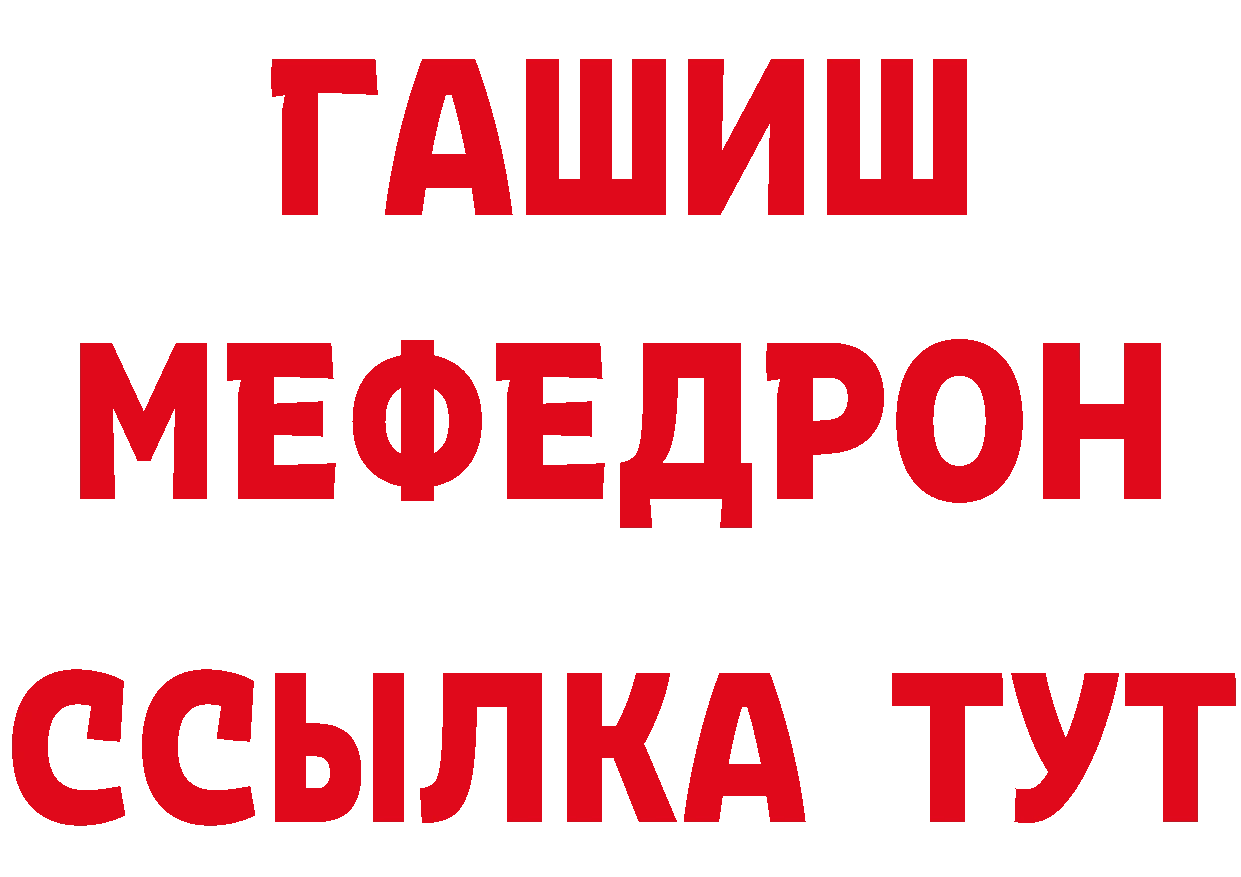 ГАШИШ
МЕФЕДРОН
ССЫЛКА ТУТ